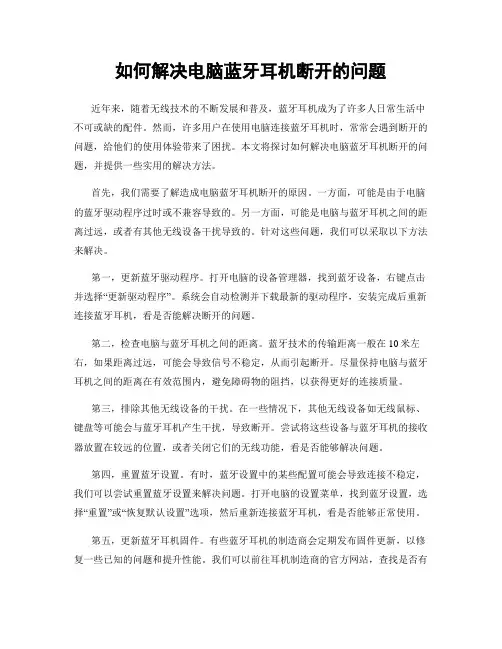 如何解决电脑蓝牙耳机断开的问题

近年来，随着无线技术的不断发展和普及，蓝牙耳机成为了许多人日常生活中不可或缺的配件。然而，许多用户在使用电脑连接蓝牙耳机时，常常会遇到断开的问题，给他们的使用体验带来了困扰。本文将探讨如何解决电脑蓝牙耳机断开的问题，并提供一些实用的解决方法。

首先，我们需要了解造成电脑蓝牙耳机断开的原因。一方面，可能是由于电脑的蓝牙驱动程序过时或不兼容导致的。另一方面，可能是电脑与蓝牙耳机之间的距离过远，或者有其他无线设备干扰导致的。针对这些问题，我们可以采取以下方法来解决。

第一，更新蓝牙驱动程序。打开电脑的设备管理器，找到蓝牙设备，右键点击并选择“更新驱动程序”。系统会自动检测并下载最新的驱动程序，安装完成后重新连接蓝牙耳机，看是否能解决断开的问题。

第二，检查电脑与蓝牙耳机之间的距离。蓝牙技术的传输距离一般在10米左右，如果距离过远，可能会导致信号不稳定，从而引起断开。尽量保持电脑与蓝牙耳机之间的距离在有效范围内，避免障碍物的阻挡，以获得更好的连接质量。

第三，排除其他无线设备的干扰。在一些情况下，其他无线设备如无线鼠标、键盘等可能会与蓝牙耳机产生干扰，导致断开。尝试将这些设备与蓝牙耳机的接收器放置在较远的位置，或者关闭它们的无线功能，看是否能够解决问题。

第四，重置蓝牙设置。有时，蓝牙设置中的某些配置可能会导致连接不稳定，我们可以尝试重置蓝牙设置来解决问题。打开电脑的设置菜单，找到蓝牙设置，选择“重置”或“恢复默认设置”选项，然后重新连接蓝牙耳机，看是否能够正常使用。

第五，更新蓝牙耳机固件。有些蓝牙耳机的制造商会定期发布固件更新，以修复一些已知的问题和提升性能。我们可以前往耳机制造商的官方网站，查找是否有